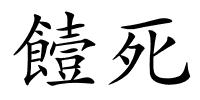 饐死